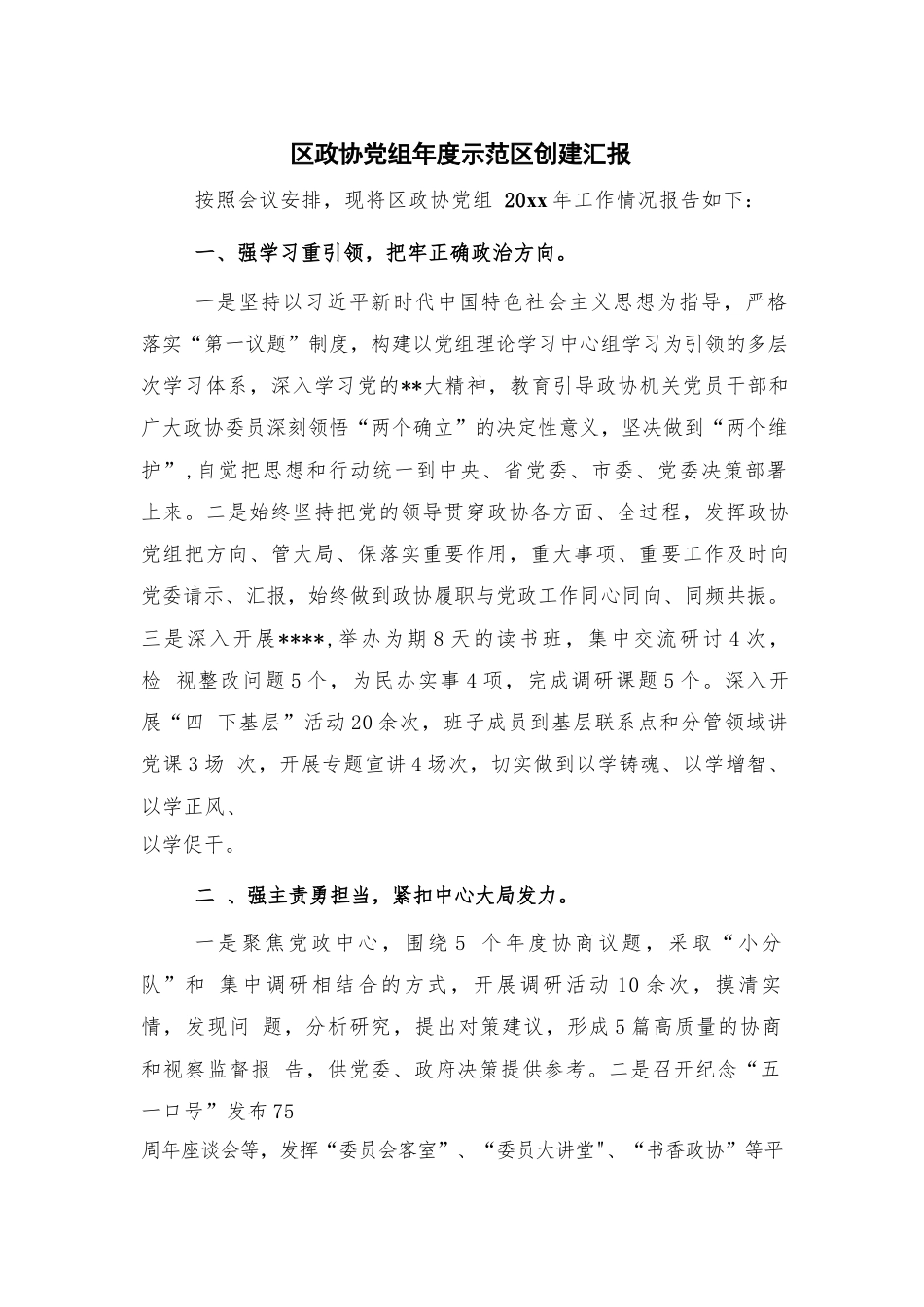 区政协党组年度示范区创建汇报

按照会议安排，现将区政协党组 20xx 年工作情况报告如下：

一、强学习重引领，把牢正确政治方向。

一是坚持以习近平新时代中国特色社会主义思想为指导，严格落实“第一议题”制度，构建以党组理论学习中心组学习为引领的多层次学习体系，深入学习党的**大精神，教育引导政协机关党员干部和广大政协委员深刻领悟“两个确立”的决定性意义，坚决做到“两个维护”，自觉把思想和行动统一到中央、省党委、市委、党委决策部署上来。二是始终坚持把党的领导贯穿政协各方面、全过程，发挥政协党组把方向、管大局、保落实重要作用，重大事项、重要工作及时向党委请示、汇报，始终做到政协履职与党政工作同心同向、同频共振。三是深入开展****，举办为期 8 天的读书班，集中交流研讨 4 次，检 视整改问题 5 个，为民办实事 4 项，完成调研课题 5 个。深入开展“四 下基层”活动 20 余次，班子成员到基层联系点和分管领域讲党课 3 场 次，开展专题宣讲 4 场次，切实做到以学铸魂、以学增智、以学正风、
以学促干。

二 、强主责勇担当，紧扣中心大局发力。

一是聚焦党政中心，围绕 5 个年度协商议题，采取“小分队”和 集中调研相结合的方式，开展调研活动 10 余次，摸清实情，发现问 题，分析研究，提出对策建议，形成 5 篇高质量的协商和视察监督报 告，供党委、政府决策提供参考。二是召开纪念“五一口号”发布 75
周年座谈会等，发挥“委员会客室”、“委员大讲堂"、“书香政协”等平